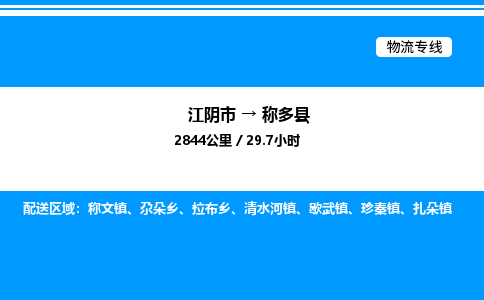 物流专线

江阴市 → 称多县

2844公里 / 29.7小时

配送区域：称文镇、尕朵乡、拉布乡、清水河镇、歇武镇、珍秦镇、扎朵镇